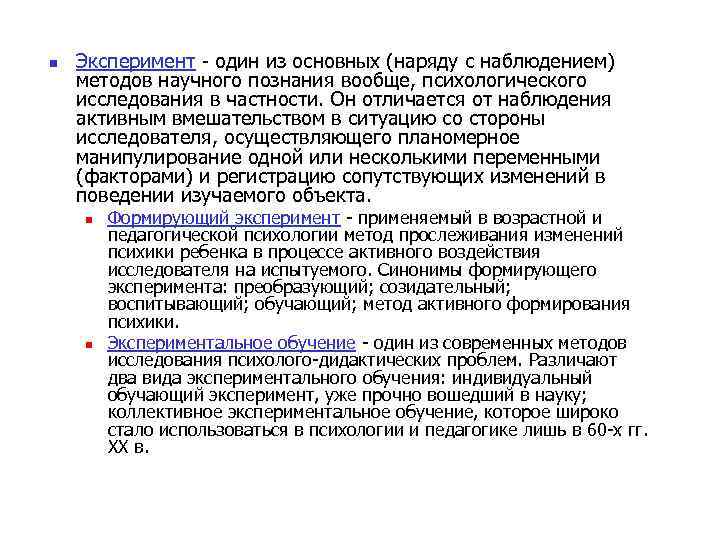 Эксперимент - один из основных (наряду с наблюдением) методов научного познания вообще, психологического исследования в частности. Он отличается от наблюдения активным вмешательством в ситуацию со стороны исследователя, осуществляющего планомерное манипулирование одной или несколькими переменными (факторами) и регистрацию сопутствующих изменений в поведении изучаемого объекта.

Формирующий эксперимент - применяемый в возрастной и педагогической психологии метод прослеживания изменений психики ребенка в процессе активного воздействия исследователя на испытуемого. Синонимы формирующего эксперимента: преобразующий; созидательный; воспитывающий; обучающий; метод активного формирования психики.

Экспериментальное обучение - один из современных методов исследования психолого-дидактических проблем. Различают два вида экспериментального обучения: индивидуальный обучающий эксперимент, уже прочно вошедший в науку; коллективное экспериментальное обучение, которое широко стало использоваться в психологии и педагогике лишь в 60-х гг. XX в.